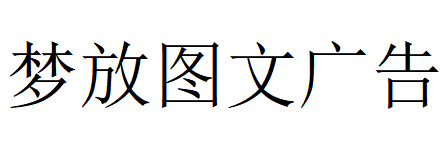 梦放图文广告